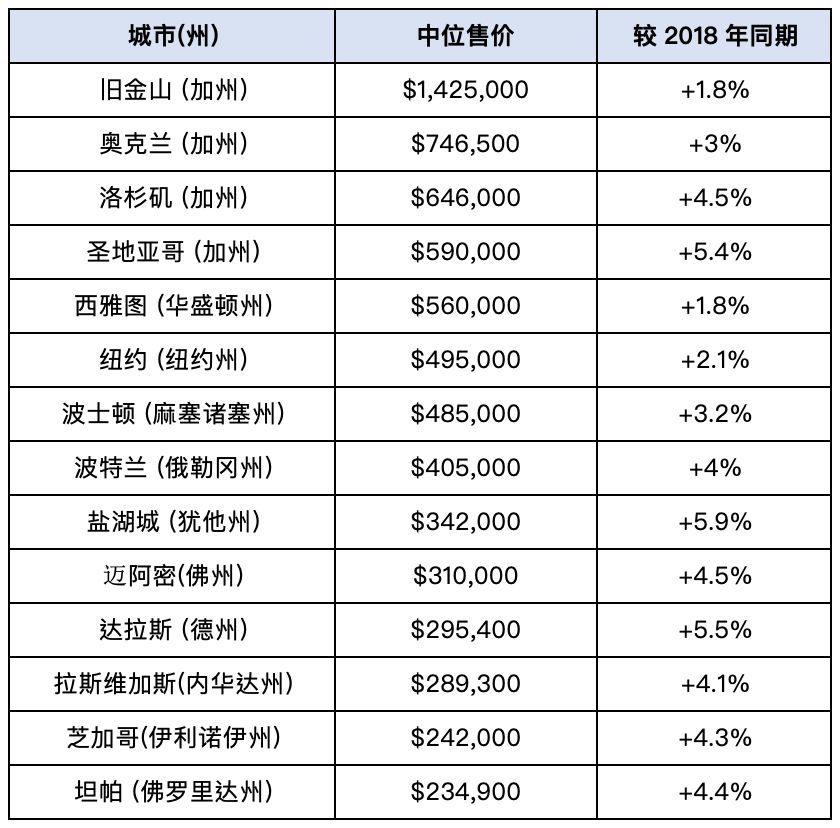 | 城市(州) | 中位售价 | 较 2018 年同期 |
|---|---|---|
| 旧金山 (加州) | \$1,425,000 | +1.8% |
| 奥克兰 (加州) | \$746,500 | +3% |
| 洛杉矶 (加州) | \$646,000 | +4.5% |
| 圣地亚哥 (加州) | \$590,000 | +5.4% |
| 西雅图 (华盛顿州) | \$560,000 | +1.8% |
| 纽约 (纽约州) | \$495,000 | +2.1% |
| 波士顿 (麻塞诸塞州) | \$485,000 | +3.2% |
| 波特兰 (俄勒冈州) | \$405,000 | +4% |
| 盐湖城 (犹他州) | \$342,000 | +5.9% |
| 迈阿密(佛州) | \$310,000 | +4.5% |
| 达拉斯 (德州) | \$295,400 | +5.5% |
| 拉斯维加斯(内华达州) | \$289,300 | +4.1% |
| 芝加哥(伊利诺伊州) | \$242,000 | +4.3% |
| 坦帕 (佛罗里达州) | \$234,900 | +4.4% |